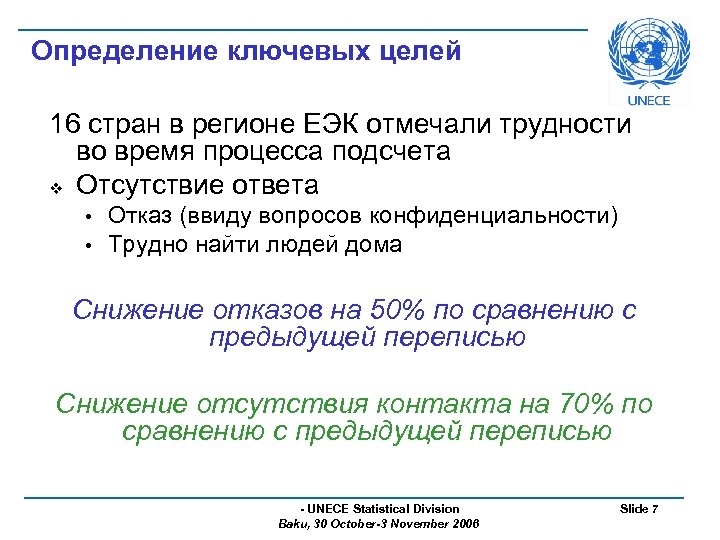 Определение ключевых целей

UNECE

16 стран в регионе ЕЭК отмечали трудности во время процесса подсчета

❖ Отсутствие ответа

• Отказ (ввиду вопросов конфиденциальности)

• Трудно найти людей дома

Снижение отказов на 50% по сравнению с предыдущей переписью

Снижение отсутствия контакта на 70% по сравнению с предыдущей переписью

- UNECE Statistical Division
Baku, 30 October-3 November 2006

Slide 7